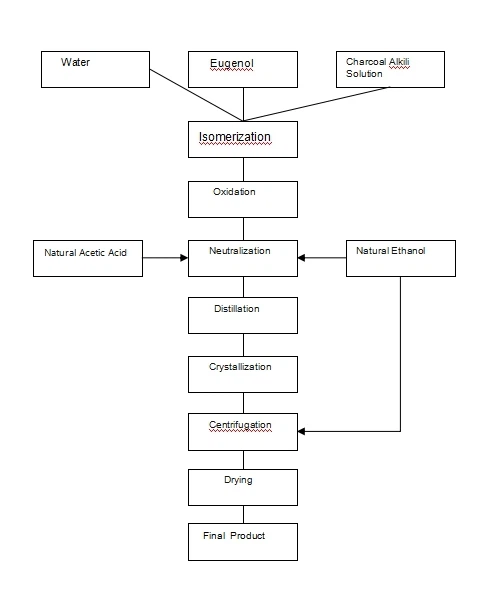 Water

Eugenol

Charcoal Alkili Solution

Isomerization

Oxidation

Natural Acetic Acid

Neutralization

Natural Ethanol

Distillation

Crystallization

Centrifugation

Drying

Final Product